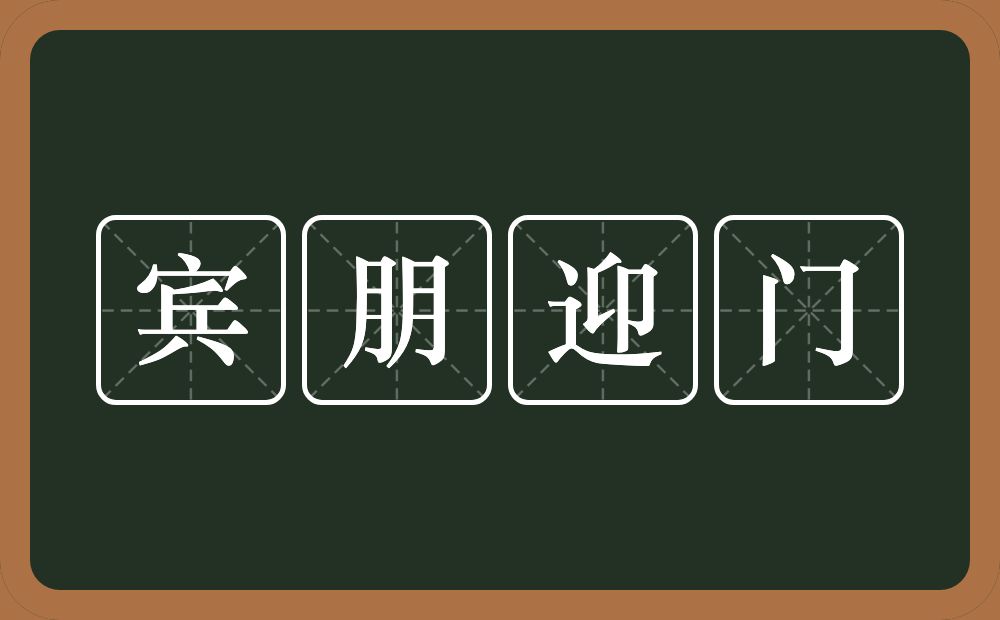 宾朋迎门